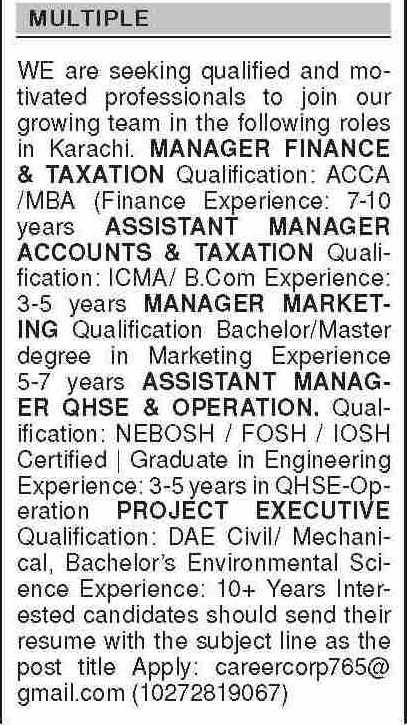 MULTIPLE

WE are seeking qualified and motivated professionals to join our growing team in the following roles in Karachi. MANAGER FINANCE & TAXATION Qualification: ACCA /MBA (Finance Experience: 7-10 years ASSISTANT MANAGER ACCOUNTS & TAXATION Qualification: ICMA/ B.Com Experience: 3-5 years MANAGER MARKETING Qualification Bachelor/Master degree in Marketing Experience 5-7 years ASSISTANT MANAGER QHSE & OPERATION. Qualification: NEBOSH / FOSH / IOSH Certified | Graduate in Engineering Experience: 3-5 years in QHSE-Operation PROJECT EXECUTIVE Qualification: DAE Civil/ Mechanical, Bachelor's Environmental Science Experience: 10+ Years Interested candidates should send their resume with the subject line as the post title Apply: careercorp765@gmail.com (10272819067)